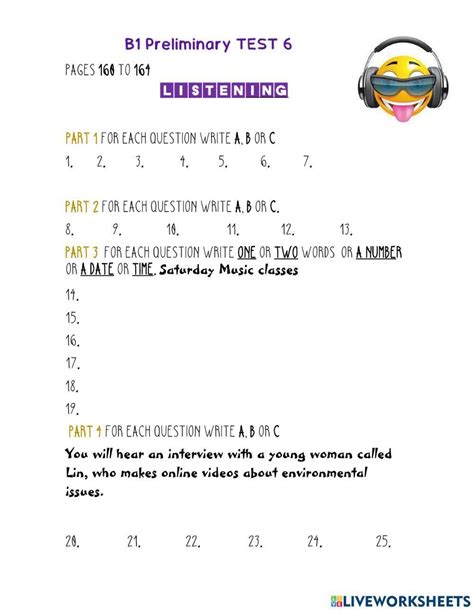 B1 Preliminary TEST 6

PAGES 160 TO 164

LISTENING

PART 1 FOR EACH QUESTION WRITE A, B OR C

1. 2. 3. 4. 5. 6. 7.

PART 2 FOR EACH QUESTION WRITE A, B OR C.

8. 9. 10. 11. 12. 13.

PART 3 FOR EACH QUESTION WRITE ONE OR TWO WORDS OR A NUMBER OR A DATE OR TIME. Saturday Music classes

14.

15.

16.

17.

18.

19.

PART 4 FOR EACH QUESTION WRITE A, B OR C

You will hear an interview with a young woman called Lin, who makes online videos about environmental issues.

20. 21. 22. 23. 24. 25.

LIVEWORKSHEETS